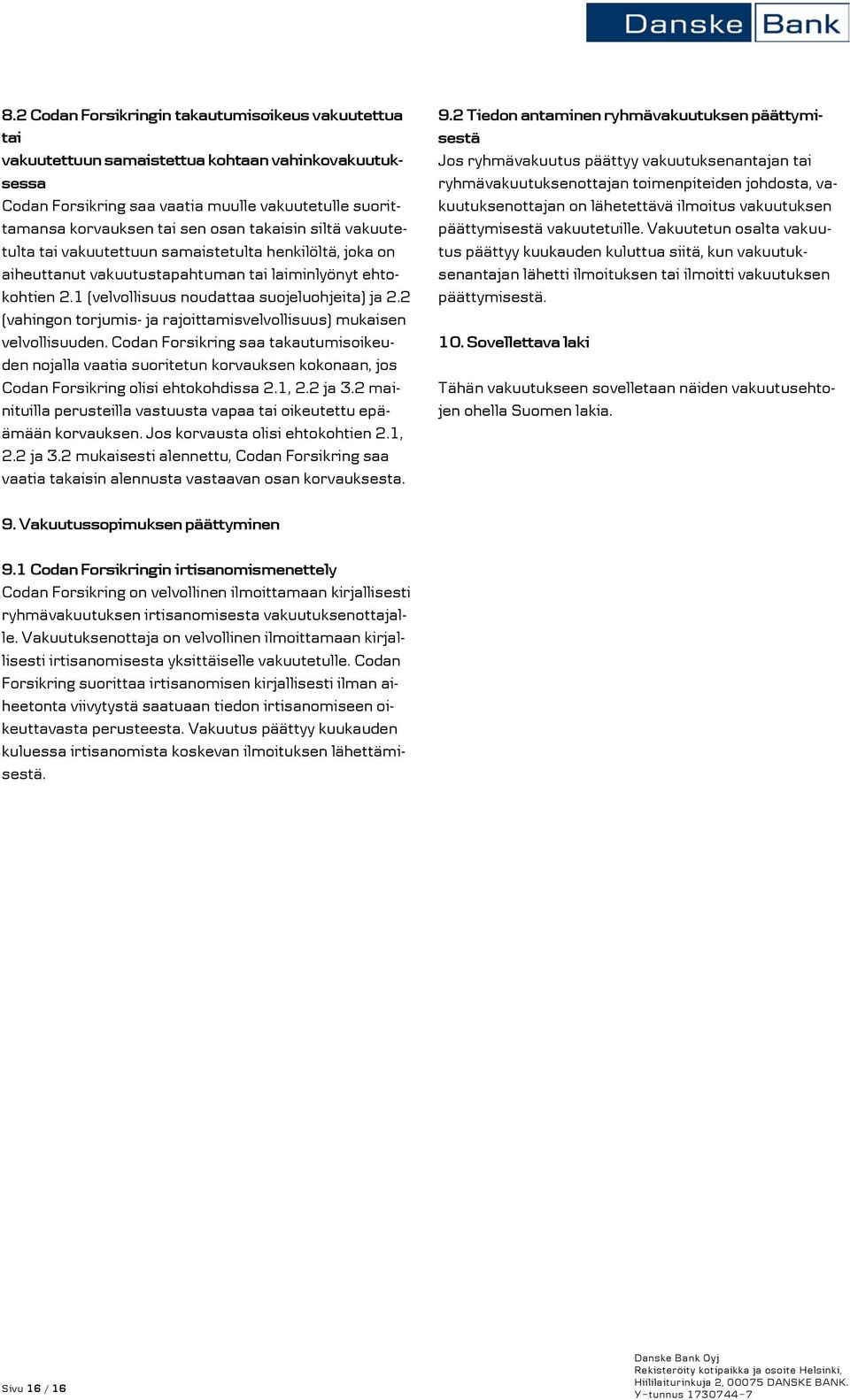 Danske Bank

8.2 Codan Forsikringin takautumisoikeus vakuutettua tai vakuutettuun samaistettua kohtaan vahinkovakuutuksessa
Codan Forsikring saa vaatia muulle vakuutetulle suorittamansa korvauksen tai sen osan takaisin siltä vakuutetulta tai vakuutettuun samaistetulta henkilöltä, joka on aiheuttanut vakuutustapahtuman tai laiminlyönyt ehtokohtien 2.1 (velvollisuus noudattaa suojeluohjeita) ja 2.2 (vahingon torjumis- ja rajoittamisvelvollisuus) mukaisen velvollisuuden. Codan Forsikring saa takautumisoikeuden nojalla vaatia suoritetun korvauksen kokonaan, jos Codan Forsikring olisi ehtokohdissa 2.1, 2.2 ja 3.2 mainituilla perusteilla vastuusta vapaa tai oikeutettu epäämään korvauksen. Jos korvausta olisi ehtokohtien 2.1, 2.2 ja 3.2 mukaisesti alennettu, Codan Forsikring saa vaatia takaisin alennusta vastaavan osan korvauksesta.

9. Vakuutussopimuksen päättyminen

9.1 Codan Forsikringin irtisanomismenettely
Codan Forsikring on velvollinen ilmoittamaan kirjallisesti ryhmävakuutuksen irtisanomisesta vakuutuksenottajalle. Vakuutuksenottaja on velvollinen ilmoittamaan kirjallisesti irtisanomisesta yksittäiselle vakuutetulle. Codan Forsikring suorittaa irtisanomisen kirjallisesti ilman aiheetonta viivytystä saatuaan tiedon irtisanomiseen oikeuttavasta perusteesta. Vakuutus päättyy kuukauden kuluessa irtisanomista koskevan ilmoituksen lähettämisestä.

9.2 Tiedon antaminen ryhmävakuutuksen päättymisestä
Jos ryhmävakuutus päättyy vakuutuksenantajan tai ryhmävakuutuksenottajan toimenpiteiden johdosta, vakuutuksenottajan on lähetettävä ilmoitus vakuutuksen päättymisestä vakuutetuille. Vakuutetun osalta vakuutus päättyy kuukauden kuluttua siitä, kun vakuutuksenantajan lähetti ilmoituksen tai ilmoitti vakuutuksen päättymisestä.

10. Sovellettava laki

Tähän vakuutukseen sovelletaan näiden vakuutusehtojen ohella Suomen lakia.

Sivu 16 / 16

Danske Bank Oyj
Rekisteröity kotipaikka ja osoite Helsinki, Hiililaiturinkuja 2, 00075 DANSKE BANK.
Y-tunnus 1730744-7